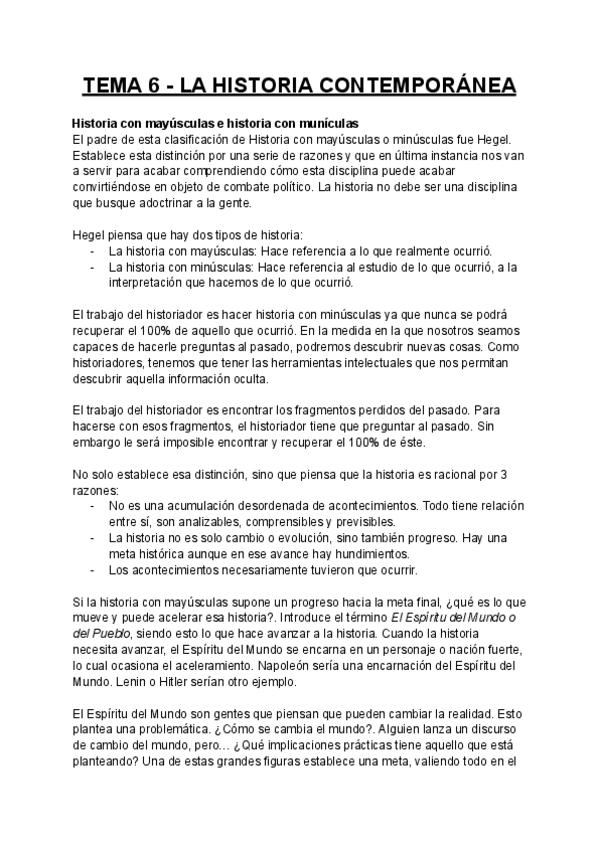 TEMA 6 - LA HISTORIA CONTEMPORÁNEA

Historia con mayúsculas e historia con munículas
El padre de esta clasificación de Historia con mayúsculas o minúsculas fue Hegel. Establece esta distinción por una serie de razones y que en última instancia nos van a servir para acabar comprendiendo cómo esta disciplina puede acabar convirtiéndose en objeto de combate político. La historia no debe ser una disciplina que busque adoctrinar a la gente.

Hegel piensa que hay dos tipos de historia:
- La historia con mayúsculas: Hace referencia a lo que realmente ocurrió.
- La historia con minúsculas: Hace referencia al estudio de lo que ocurrió, a la interpretación que hacemos de lo que ocurrió.

El trabajo del historiador es hacer historia con minúsculas ya que nunca se podrá recuperar el 100% de aquello que ocurrió. En la medida en la que nosotros seamos capaces de hacerle preguntas al pasado, podremos descubrir nuevas cosas. Como historiadores, tenemos que tener las herramientas intelectuales que nos permitan descubrir aquella información oculta.

El trabajo del historiador es encontrar los fragmentos perdidos del pasado. Para hacerse con esos fragmentos, el historiador tiene que preguntar al pasado. Sin embargo le será imposible encontrar y recuperar el 100% de éste.

No solo establece esa distinción, sino que piensa que la historia es racional por 3 razones:
- No es una acumulación desordenada de acontecimientos. Todo tiene relación entre sí, son analizables, comprensibles y previsibles.
- La historia no es solo cambio o evolución, sino también progreso. Hay una meta histórica aunque en ese avance hay hundimientos.
- Los acontecimientos necesariamente tuvieron que ocurrir.

Si la historia con mayúsculas supone un progreso hacia la meta final, ¿qué es lo que mueve y puede acelerar esa historia?. Introduce el término El Espíritu del Mundo o del Pueblo, siendo esto lo que hace avanzar a la historia. Cuando la historia necesita avanzar, el Espíritu del Mundo se encarna en un personaje o nación fuerte, lo cual ocasiona el aceleramiento. Napoleón sería una encarnación del Espíritu del Mundo. Lenin o Hitler serían otro ejemplo.

El Espíritu del Mundo son gentes que piensan que pueden cambiar la realidad. Esto plantea una problemática. ¿Cómo se cambia el mundo?. Alguien lanza un discurso de cambio del mundo, pero… ¿Qué implicaciones prácticas tiene aquello que está planteando? Una de estas grandes figuras establece una meta, valiendo todo en el